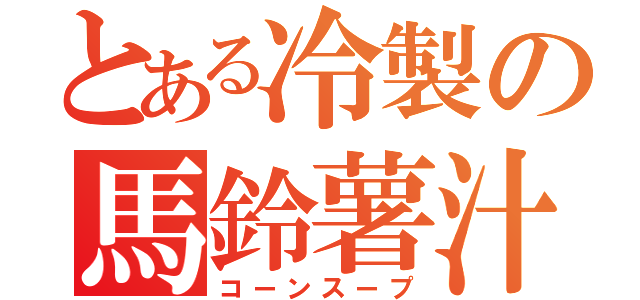 とある冷製の
馬鈴薯汁
コーンスープ